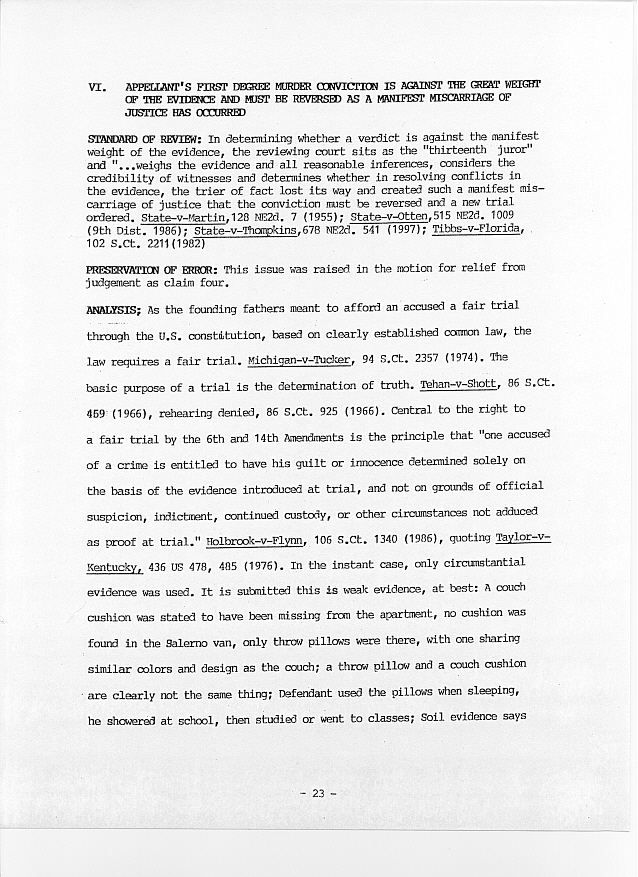 VI. APPELLANT'S FIRST DEGREE MURDER CONVICTION IS AGAINST THE GREAT WEIGHT OF THE EVIDENCE AND MUST BE REVERSED AS A MANIFEST MISCARRIAGE OF JUSTICE HAS OCCURRED

STANDARD OF REVIEW: In determining whether a verdict is against the manifest weight of the evidence, the reviewing court sits as the "thirteenth juror" and "...weighs the evidence and all reasonable inferences, considers the credibility of witnesses and determines whether in resolving conflicts in the evidence, the trier of fact lost its way and created such a manifest miscarriage of justice that the conviction must be reversed and a new trial ordered. State-v-Martin,128 NE2d. 7 (1955); State-v-Otten,515 NE2d. 1009 (9th Dist. 1986); State-v-Thompkins,678 NE2d. 541 (1997); Tibbs-v-Florida, 102 S.Ct. 2211(1982)

PRESERVATION OF ERROR: This issue was raised in the motion for relief from judgement as claim four.

ANALYSIS; As the founding fathers meant to afford an accused a fair trial through the U.S. constitution, based on clearly established common law, the law requires a fair trial. Michigan-v-Tucker, 94 S.Ct. 2357 (1974). The basic purpose of a trial is the determination of truth. Tehan-v-Shott, 86 S.Ct. 459 (1966), rehearing denied, 86 S.Ct. 925 (1966). Central to the right to a fair trial by the 6th and 14th Amendments is the principle that "one accused of a crime is entitled to have his guilt or innocence determined solely on the basis of the evidence introduced at trial, and not on grounds of official suspicion, indictment, continued custody, or other circumstances not adduced as proof at trial." Holbrook-v-Flynn, 106 S.Ct. 1340 (1986), quoting Taylor-v-Kentucky, 436 US 478, 485 (1976). In the instant case, only circumstantial evidence was used. It is submitted this is weak evidence, at best: A couch cushion was stated to have been missing from the apartment, no cushion was found in the Salerno van, only throw pillows were there, with one sharing similar colors and design as the couch; a throw pillow and a couch cushion are clearly not the same thing; Defendant used the pillows when sleeping, he showered at school, then studied or went to classes; Soil evidence says

- 23 -